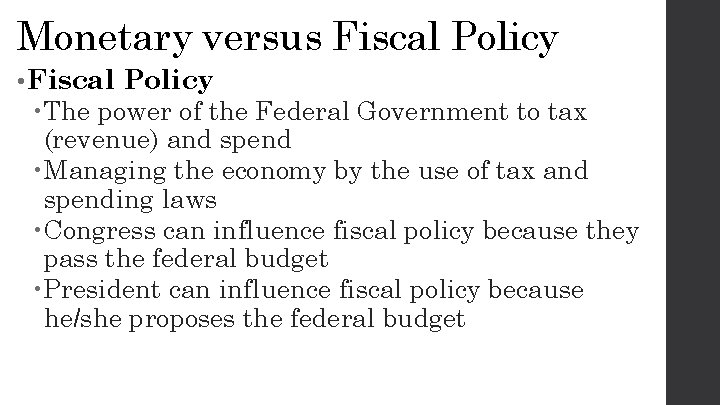 Monetary versus Fiscal Policy

• Fiscal Policy

• The power of the Federal Government to tax (revenue) and spend

• Managing the economy by the use of tax and spending laws

• Congress can influence fiscal policy because they pass the federal budget

• President can influence fiscal policy because he/she proposes the federal budget